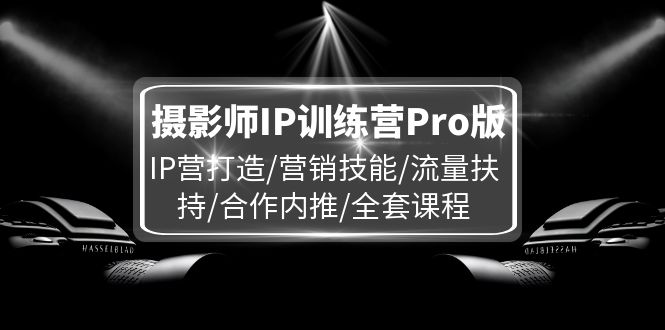 摄影师IP训练营Pro版

IP营打造/营销技能/流量扶持/合作内推/全套课程

HASSELBLAD

HASSELBLAD